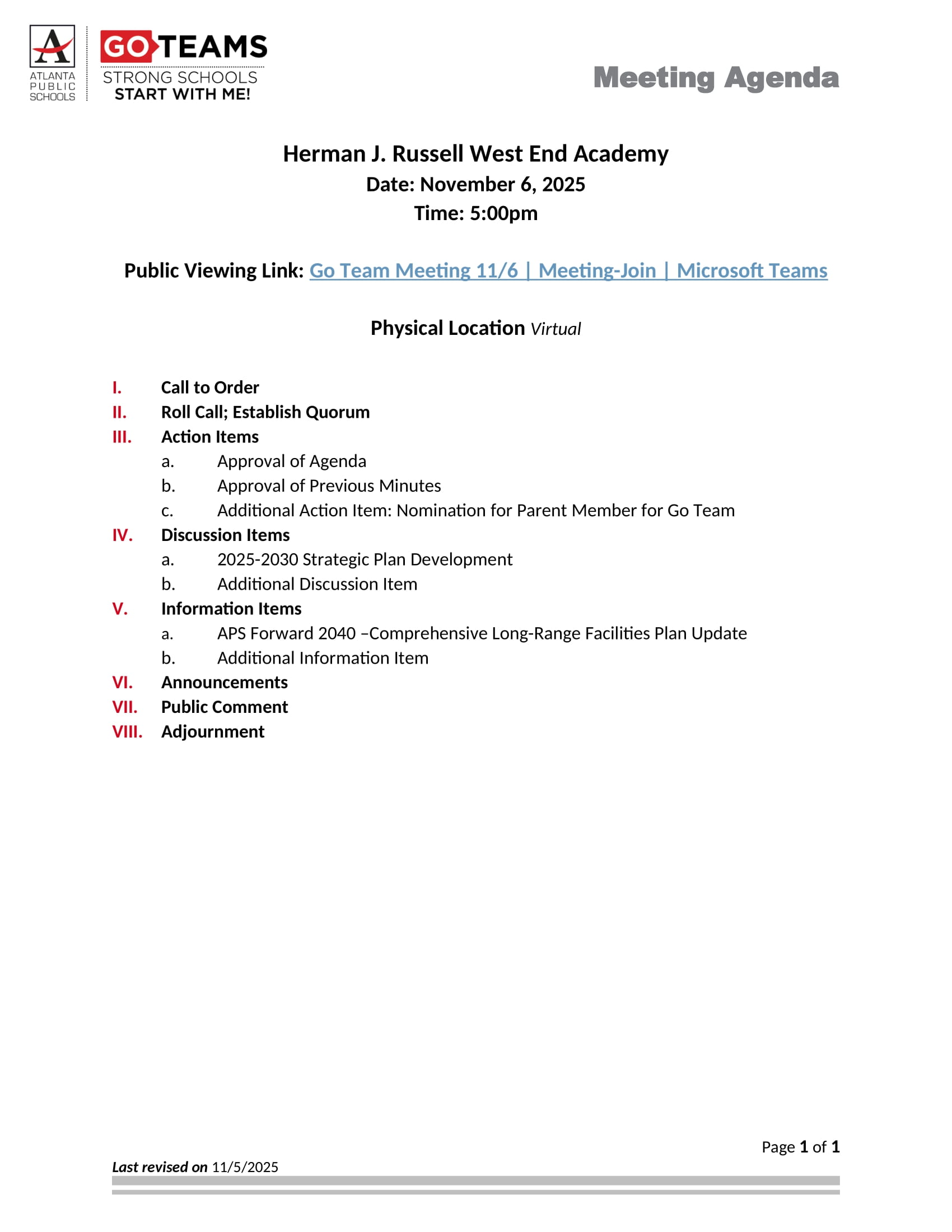 ATLANTA PUBLIC SCHOOLS

GO TEAMS
STRONG SCHOOLS
START WITH ME!

Meeting Agenda

Herman J. Russell West End Academy
Date: November 6, 2025
Time: 5:00pm

Public Viewing Link: Go Team Meeting 11/6 | Meeting-Join | Microsoft Teams

Physical Location Virtual

I. Call to Order
II. Roll Call; Establish Quorum
III. Action Items
a. Approval of Agenda
b. Approval of Previous Minutes
c. Additional Action Item: Nomination for Parent Member for Go Team
IV. Discussion Items
a. 2025-2030 Strategic Plan Development
b. Additional Discussion Item
V. Information Items
a. APS Forward 2040 –Comprehensive Long-Range Facilities Plan Update
b. Additional Information Item
VI. Announcements
VII. Public Comment
VIII. Adjournment

Page 1 of 1

Last revised on 11/5/2025